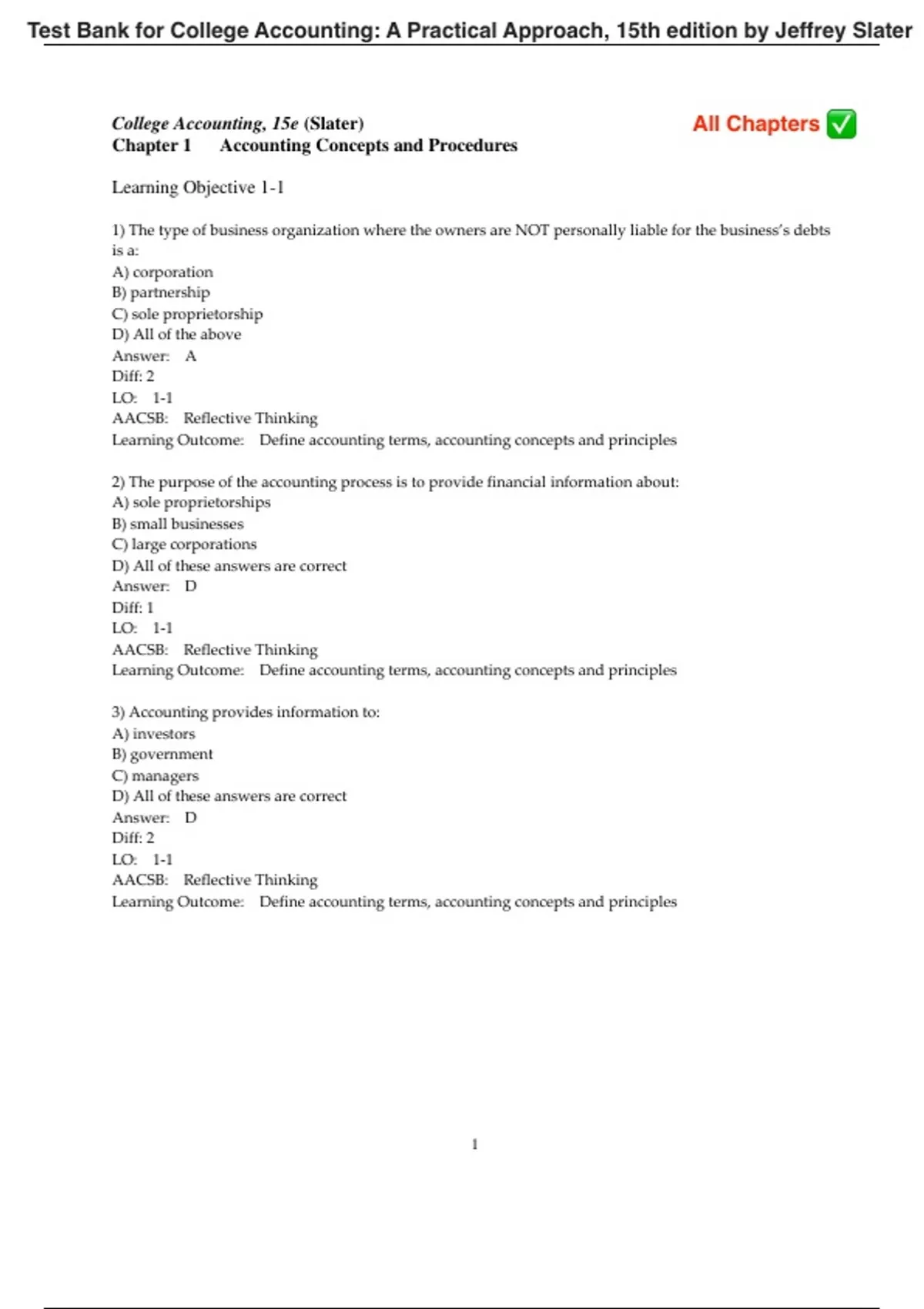 Test Bank for College Accounting: A Practical Approach, 15th edition by Jeffrey Slater

College Accounting, 15e (Slater)
Chapter 1 Accounting Concepts and Procedures

All Chapters ✅

Learning Objective 1-1

1) The type of business organization where the owners are NOT personally liable for the business's debts is a:
A) corporation
B) partnership
C) sole proprietorship
D) All of the above
Answer: A
Diff: 2
LO: 1-1
AACSB: Reflective Thinking
Learning Outcome: Define accounting terms, accounting concepts and principles

2) The purpose of the accounting process is to provide financial information about:
A) sole proprietorships
B) small businesses
C) large corporations
D) All of these answers are correct
Answer: D
Diff: 1
LO: 1-1
AACSB: Reflective Thinking
Learning Outcome: Define accounting terms, accounting concepts and principles

3) Accounting provides information to:
A) investors
B) government
C) managers
D) All of these answers are correct
Answer: D
Diff: 2
LO: 1-1
AACSB: Reflective Thinking
Learning Outcome: Define accounting terms, accounting concepts and principles

1